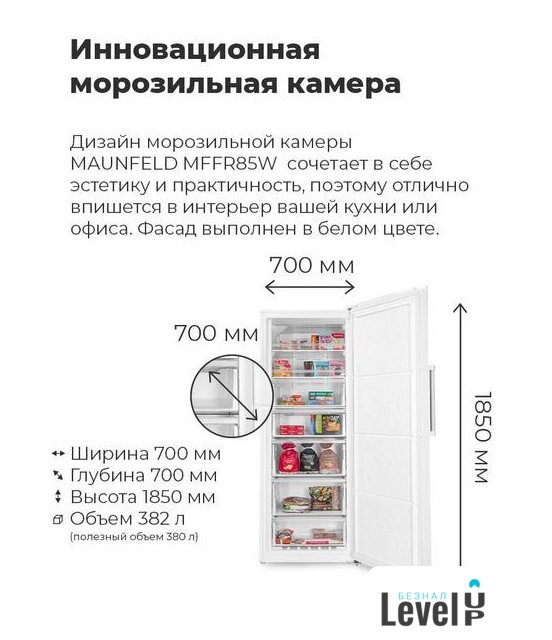 Инновационная морозильная камера

Дизайн морозильной камеры MAUNFELD MFFR85W сочетает в себе эстетику и практичность, поэтому отлично впишется в интерьер вашей кухни или офиса. Фасад выполнен в белом цвете.

700 мм

700 мм

1850 мм

Ширина 700 мм
Глубина 700 мм
Высота 1850 мм
Объем 382 л
(полезный объем 380 л)

БЕЗНАЛ
Level UP